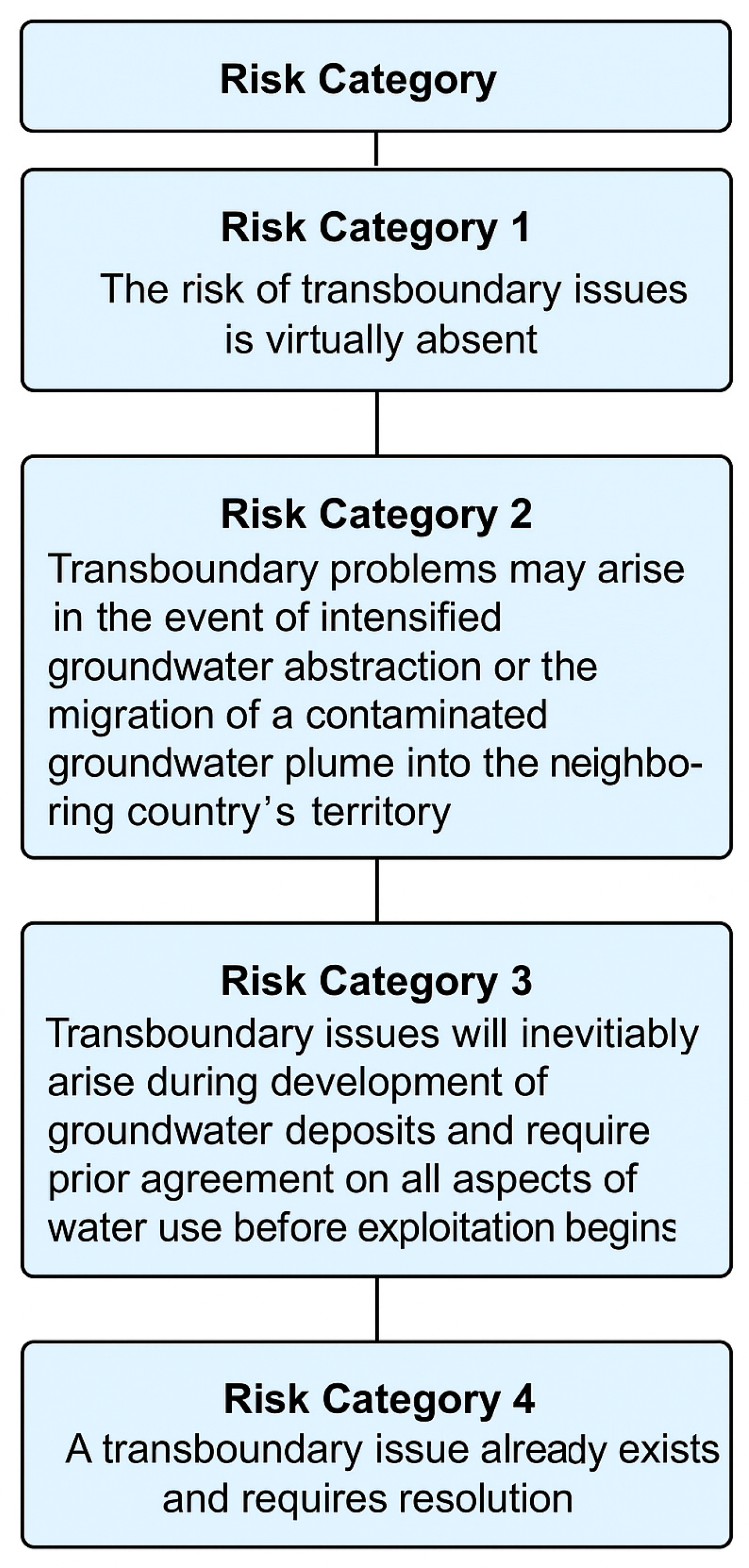 Risk Category

Risk Category 1
The risk of transboundary issues is virtually absent

Risk Category 2
Transboundary problems may arise in the event of intensified groundwater abstraction or the migration of a contaminated groundwater plume into the neighboring country's territory

Risk Category 3
Transboundary issues will inevitiably arise during development of groundwater deposits and require prior agreement on all aspects of water use before exploitation begins

Risk Category 4
A transboundary issue already exists and requires resolution